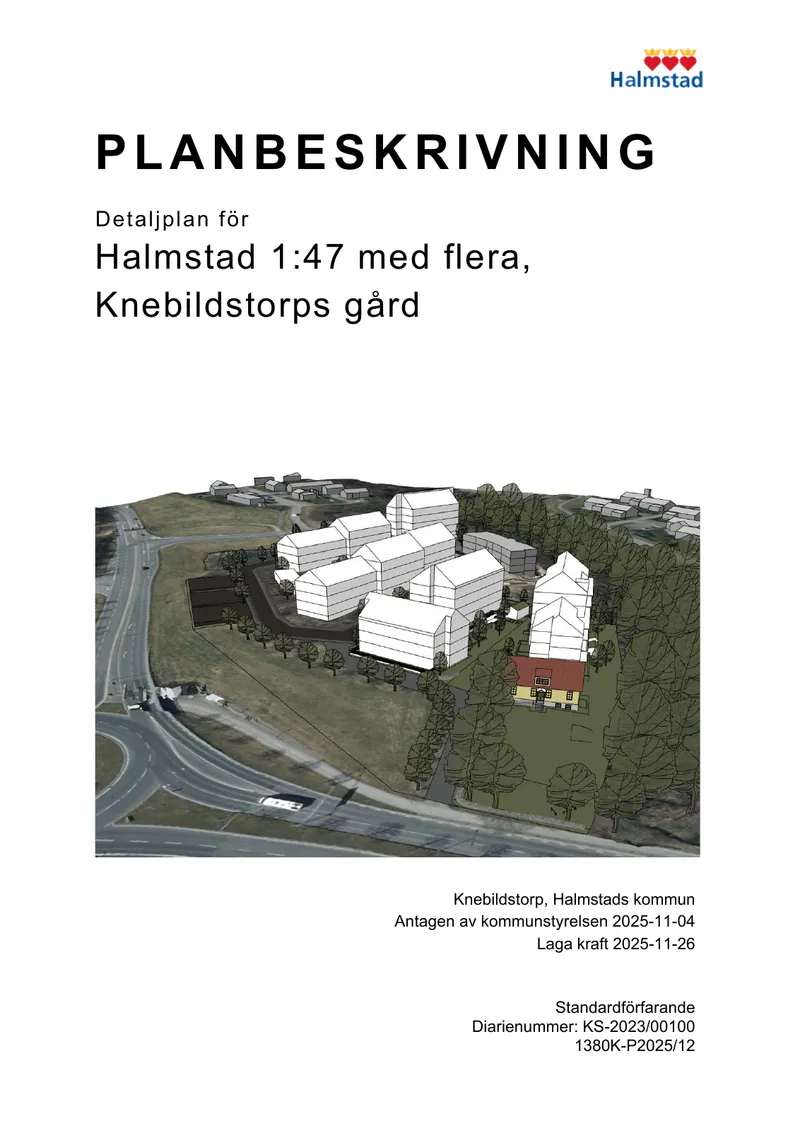 Halmstad

PLANBESKRIVNING

Detaljplan för

Halmstad 1:47 med flera, Knebildstorps gård

Knebildstorp, Halmstads kommun
Antagen av kommunstyrelsen 2025-11-04
Laga kraft 2025-11-26

Standardförfarande
Diarienummer: KS-2023/00100
1380K-P2025/12